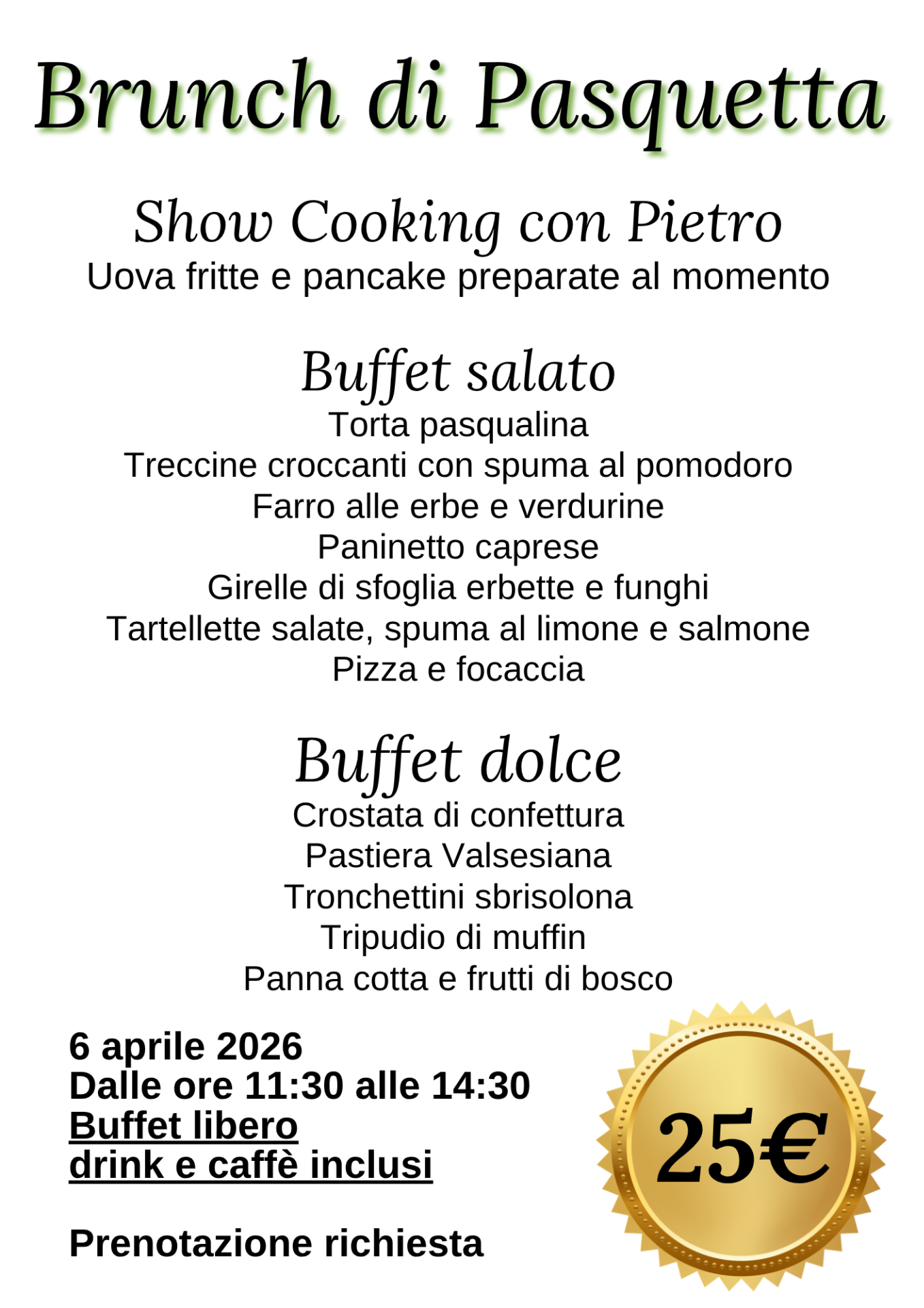 Brunch di Pasquetta

Show Cooking con Pietro
Uova fritte e pancake preparate al momento

Buffet salato
Torta pasqualina
Treccine croccanti con spuma al pomodoro
Farro alle erbe e verdurine
Paninetto caprese
Girelle di sfoglia erbette e funghi
Tartellette salate, spuma al limone e salmone
Pizza e focaccia

Buffet dolce
Crostata di confettura
Pastiera Valsesiana
Tronchettini sbrisolona
Tripudio di muffin
Panna cotta e frutti di bosco

6 aprile 2026
Dalle ore 11:30 alle 14:30
Buffet libero
drink e caffè inclusi

Prenotazione richiesta

25€